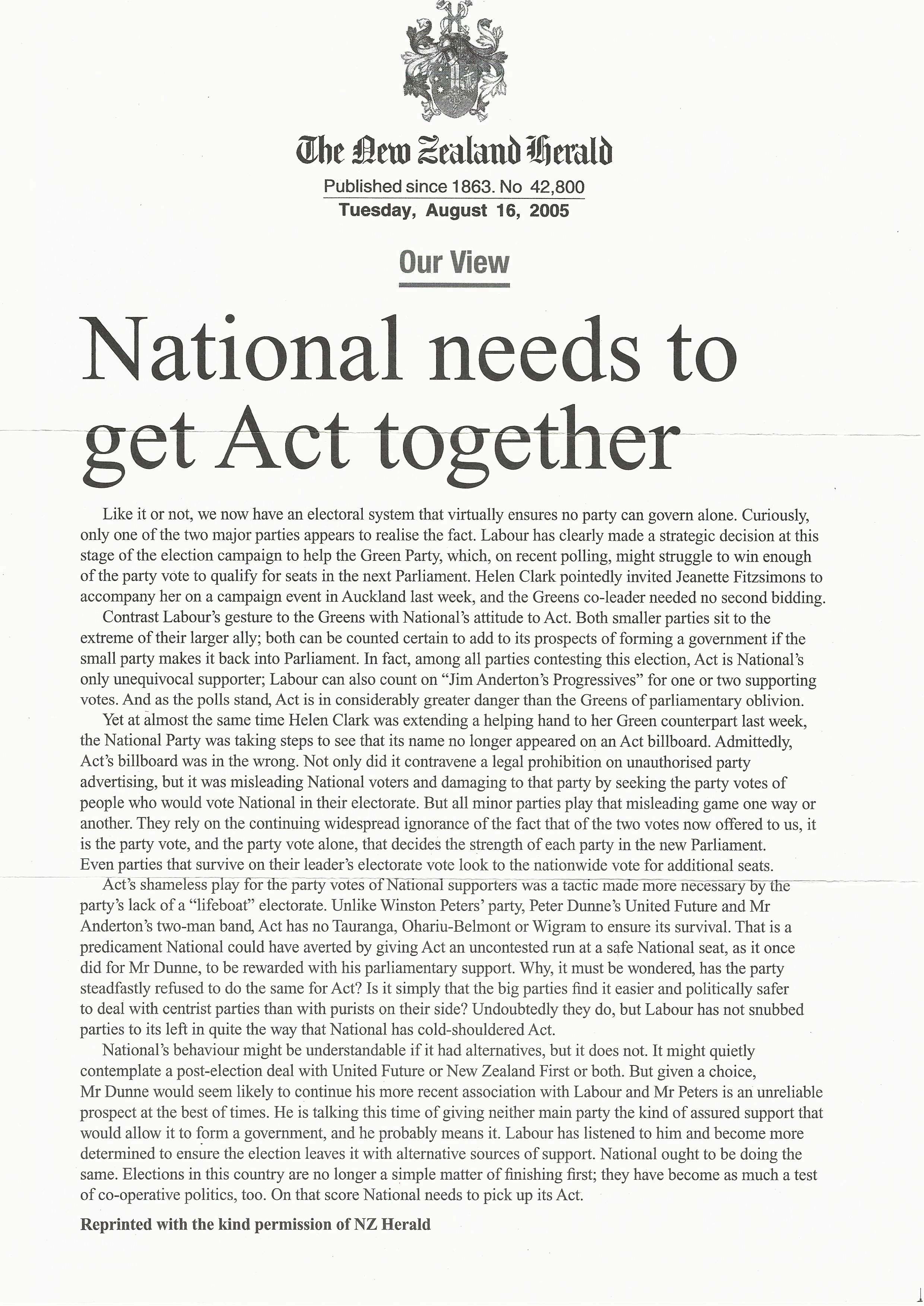 The New Zealand Herald

Published since 1863. No 42,800

Tuesday, August 16, 2005

Our View

National needs to get Act together

Like it or not, we now have an electoral system that virtually ensures no party can govern alone. Curiously, only one of the two major parties appears to realise the fact. Labour has clearly made a strategic decision at this stage of the election campaign to help the Green Party, which, on recent polling, might struggle to win enough of the party vote to qualify for seats in the next Parliament. Helen Clark pointedly invited Jeanette Fitzsimons to accompany her on a campaign event in Auckland last week, and the Greens co-leader needed no second bidding.

Contrast Labour's gesture to the Greens with National's attitude to Act. Both smaller parties sit to the extreme of their larger ally; both can be counted certain to add to its prospects of forming a government if the small party makes it back into Parliament. In fact, among all parties contesting this election, Act is National's only unequivocal supporter; Labour can also count on "Jim Anderton's Progressives" for one or two supporting votes. And as the polls stand, Act is in considerably greater danger than the Greens of parliamentary oblivion.

Yet at almost the same time Helen Clark was extending a helping hand to her Green counterpart last week, the National Party was taking steps to see that its name no longer appeared on an Act billboard. Admittedly, Act's billboard was in the wrong. Not only did it contravene a legal prohibition on unauthorised party advertising, but it was misleading National voters and damaging to that party by seeking the party votes of people who would vote National in their electorate. But all minor parties play that misleading game one way or another. They rely on the continuing widespread ignorance of the fact that of the two votes now offered to us, it is the party vote, and the party vote alone, that decides the strength of each party in the new Parliament. Even parties that survive on their leader's electorate vote look to the nationwide vote for additional seats.

Act's shameless play for the party votes of National supporters was a tactic made more necessary by the party's lack of a "lifeboat" electorate. Unlike Winston Peters' party, Peter Dunne's United Future and Mr Anderton's two-man band, Act has no Tauranga, Ohariu-Belmont or Wigram to ensure its survival. That is a predicament National could have averted by giving Act an uncontested run at a safe National seat, as it once did for Mr Dunne, to be rewarded with his parliamentary support. Why, it must be wondered, has the party steadfastly refused to do the same for Act? Is it simply that the big parties find it easier and politically safer to deal with centrist parties than with purists on their side? Undoubtedly they do, but Labour has not snubbed parties to its left in quite the way that National has cold-shouldered Act.

National's behaviour might be understandable if it had alternatives, but it does not. It might quietly contemplate a post-election deal with United Future or New Zealand First or both. But given a choice, Mr Dunne would seem likely to continue his more recent association with Labour and Mr Peters is an unreliable prospect at the best of times. He is talking this time of giving neither main party the kind of assured support that would allow it to form a government, and he probably means it. Labour has listened to him and become more determined to ensure the election leaves it with alternative sources of support. National ought to be doing the same. Elections in this country are no longer a simple matter of finishing first; they have become as much a test of co-operative politics, too. On that score National needs to pick up its Act.

Reprinted with the kind permission of NZ Herald